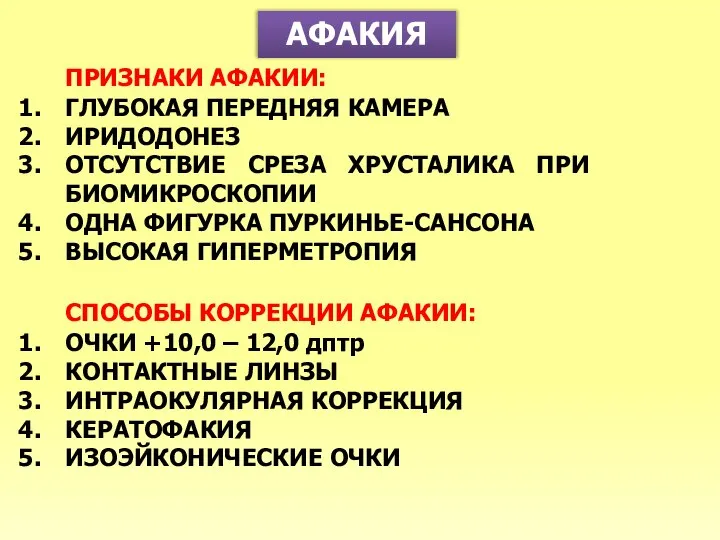 АФАКИЯ

ПРИЗНАКИ АФАКИИ:
1. ГЛУБОКАЯ ПЕРЕДНЯЯ КАМЕРА
2. ИРИДОДОНЕЗ
3. ОТСУТСТВИЕ СРЕЗА ХРУСТАЛИКА ПРИ БИОМИКРОСКОПИИ
4. ОДНА ФИГУРКА ПУРКИНЬЕ-САНСОНА
5. ВЫСОКАЯ ГИПЕРМЕТРОПИЯ

СПОСОБЫ КОРРЕКЦИИ АФАКИИ:
1. ОЧКИ +10,0 – 12,0 дптр
2. КОНТАКТНЫЕ ЛИНЗЫ
3. ИНТРАОКУЛЯРНАЯ КОРРЕКЦИЯ
4. КЕРАТОФАКИЯ
5. ИЗОЭЙКОНИЧЕСКИЕ ОЧКИ